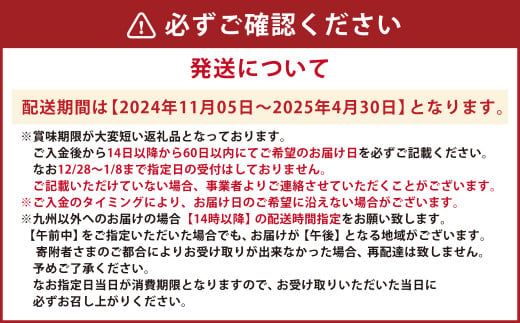 必ずご確認ください

発送について

配送期間は【2024年11月05日～2025年4月30日】となります。

※賞味期限が大変短い返礼品となっております。
ご入金後から14日以降から60日以内にてご希望のお届け日を必ずご記載ください。
なお12/28～1/8まで指定日の受付はしておりません。
ご記載いただけていない場合、事業者よりご連絡させていただくことがございます。
※ご入金のタイミングにより、お届け日のご希望に沿えない場合がございます。
※九州以外へのお届けの場合【14時以降】の配送時間指定をお願い致します。
【午前中】をご指定いただいた場合でも、お届けが【午後】となる地域がございます。
寄附者さまのご都合によりお受け取りが出来なかった場合、再配達は致しません。
予めご了承ください。
なお指定日当日が消費期限となりますので、お受け取りいただいた当日に
必ずお召し上がりください。